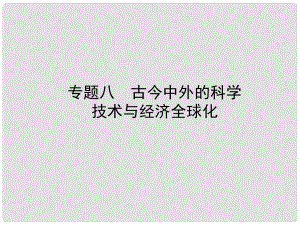 专题八　古今中外的科学技术与经济全球化